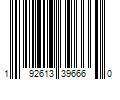 1 92613 39666 0